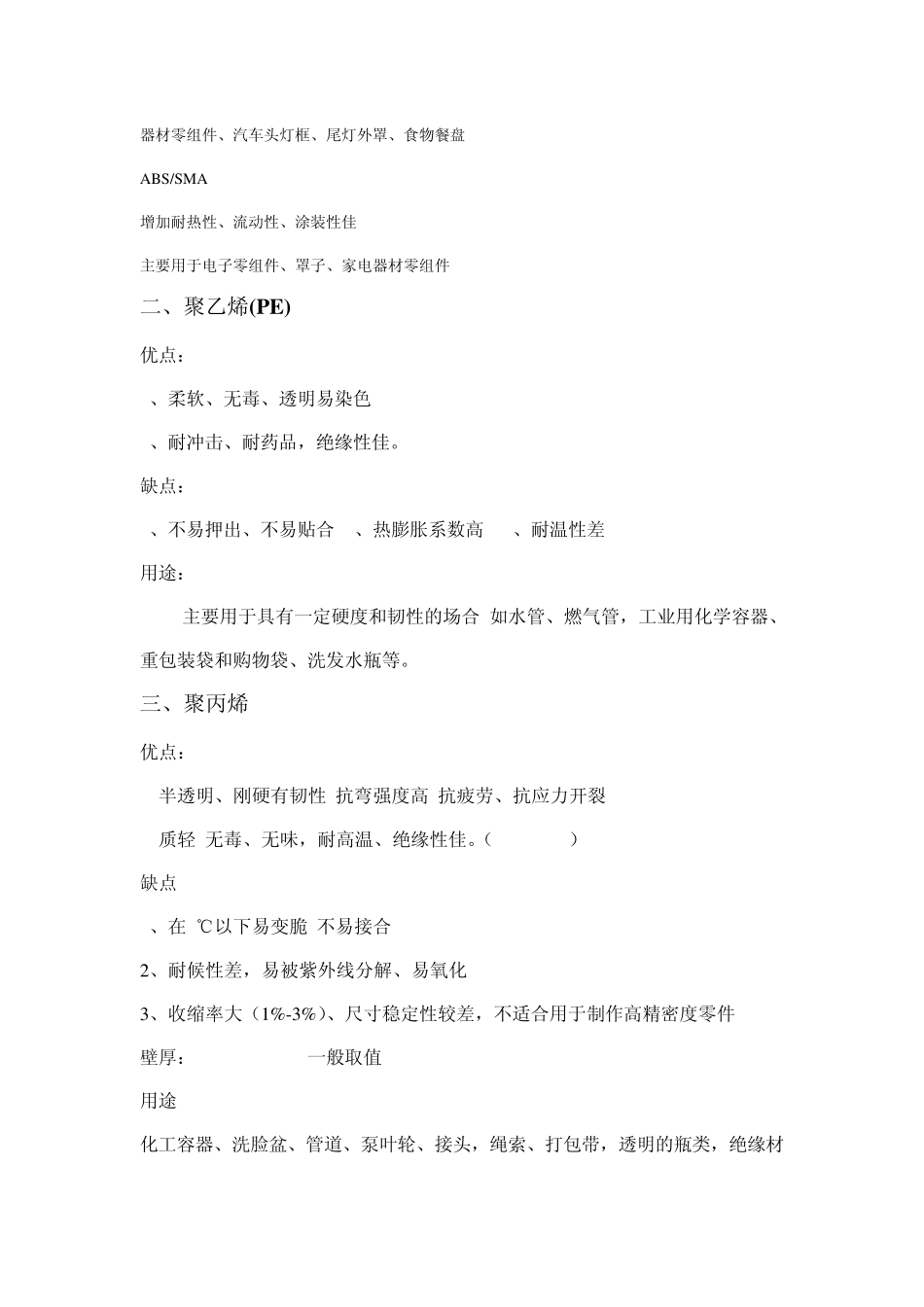 器材零组件、汽车头灯框、尾灯外罩、食物餐盘

ABS/SMA

增加耐热性、流动性、涂装性佳

主要用于电子零组件、罩子、家电器材零组件

二、聚乙烯(PE)

优点：

、柔软、无毒、透明易染色

、耐冲击、耐药品，绝缘性佳。

缺点：

、不易押出、不易贴合　、热膨胀系数高　、耐温性差

用途：

主要用于具有一定硬度和韧性的场合 如水管、燃气管，工业用化学容器、重包装袋和购物袋、洗发水瓶等。

三、聚丙烯

优点：

半透明、刚硬有韧性 抗弯强度高 抗疲劳、抗应力开裂

质轻 无毒、无味，耐高温、绝缘性佳。（　　）

缺点

、在 ℃以下易变脆 不易接合

2、耐候性差，易被紫外线分解、易氧化

3、收缩率大（1%-3%）、尺寸稳定性较差，不适合用于制作高精密度零件

壁厚：　　一般取值

用途

化工容器、洗脸盆、管道、泵叶轮、接头，绳索、打包带，透明的瓶类，绝缘材